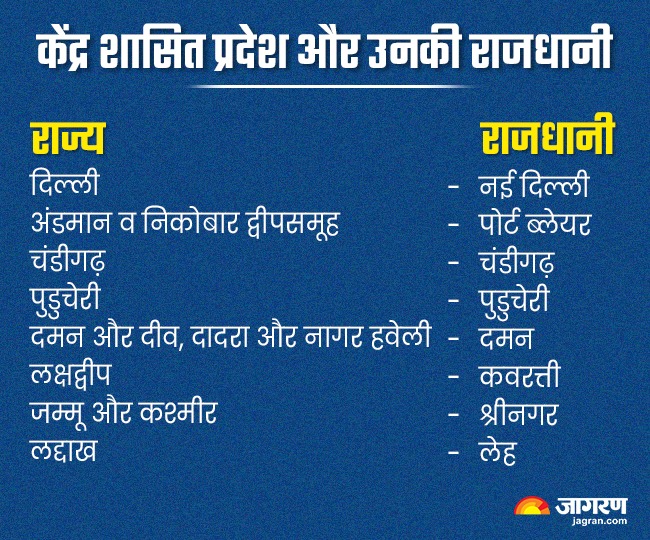 केंद्र शासित प्रदेश और उनकी राजधानी

राज्य राजधानी
दिल्ली - नई दिल्ली
अंडमान व निकोबार द्वीपसमूह - पोर्ट ब्लेयर
चंडीगढ़ - चंडीगढ़
पुडुचेरी - पुडुचेरी
दमन और दीव, दादरा और नागर हवेली - दमन
लक्षद्वीप - कवरत्ती
जम्मू और कश्मीर - श्रीनगर
लद्दाख - लेह

जागरण
jagran.com